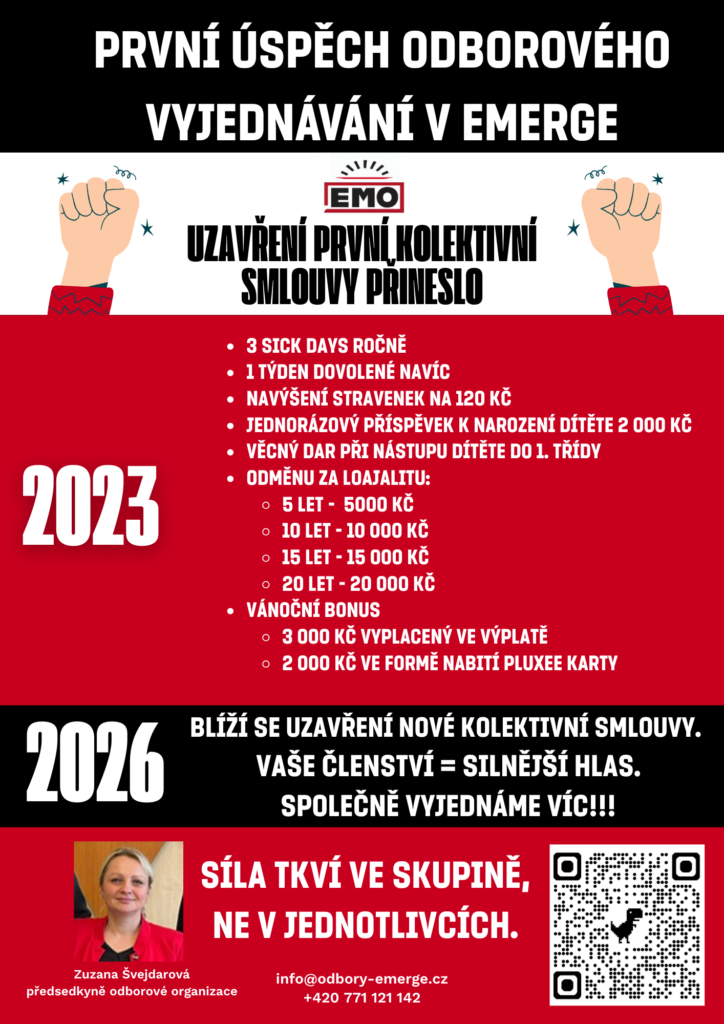 PRVNÍ ÚSPĚCH ODBOROVÉHO VYJEDNÁVÁNÍ V EMERGE

EMO

UZAVŘENÍ PRVNÍ KOLEKTIVNÍ SMLOUVY PŘINESLO

2023

- 3 SICK DAYS ROČNĚ
- 1 TÝDEN DOVOLENÉ NAVÍC
- NAVÝŠENÍ STRAVENEK NA 120 KČ
- JEDNORÁZOVÝ PŘÍSPĚVEK K NAROZENÍ DÍTĚTE 2 000 KČ
- VĚCNÝ DAR PŘI NÁSTUPU DÍTĚTE DO 1. TŘÍDY
- ODMĚNU ZA LOAJALITU:
  - 5 LET - 5000 KČ
  - 10 LET - 10 000 KČ
  - 15 LET - 15 000 KČ
  - 20 LET - 20 000 KČ
- VÁNOČNÍ BONUS
  - 3 000 KČ VYPLACENÝ VE VÝPLATĚ
  - 2 000 KČ VE FORMĚ NABITÍ PLUXEE KARTY

2026

BLÍŽÍ SE UZAVŘENÍ NOVÉ KOLEKTIVNÍ SMLOUVY.
VAŠE ČLENSTVÍ = SILNĚJŠÍ HLAS.
SPOLEČNĚ VYJEDNÁME VÍC!!!

SÍLA TKVÍ VE SKUPINĚ, NE V JEDNOTLIVCÍCH.

Zuzana Švejdarová
předsedkyně odborové organizace

info@odbory-emerge.cz
+420 771 121 142